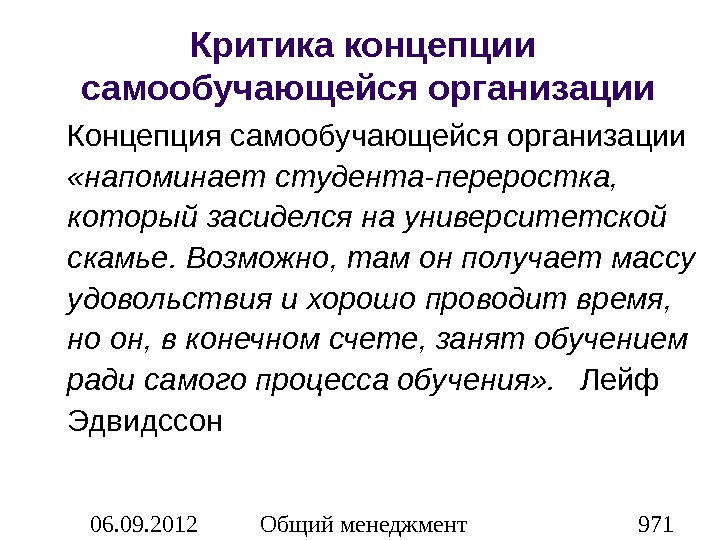 Критика концепции самообучающейся организации

Концепция самообучающейся организации «напоминает студента-переростка, который засиделся на университетской скамье. Возможно, там он получает массу удовольствия и хорошо проводит время, но он, в конечном счете, занят обучением ради самого процесса обучения». Лейф Эдвидссон

06.09.2012 Общий менеджмент 971